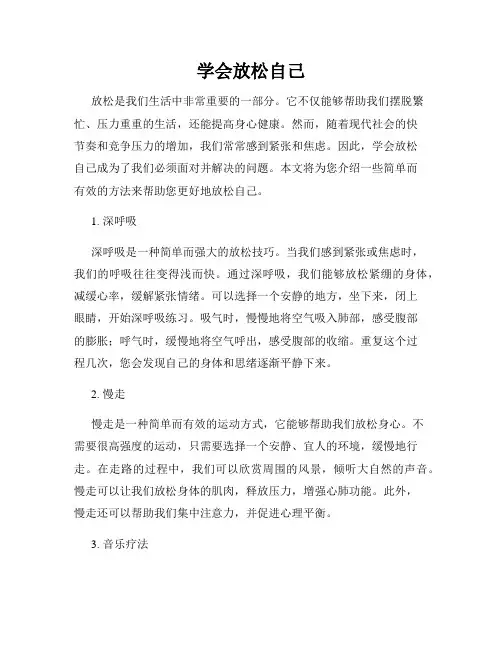 学会放松自己

放松是我们生活中非常重要的一部分。它不仅能够帮助我们摆脱繁忙、压力重重的生活，还能提高身心健康。然而，随着现代社会的快节奏和竞争压力的增加，我们常常感到紧张和焦虑。因此，学会放松自己成为了我们必须面对并解决的问题。本文将为您介绍一些简单而有效的方法来帮助您更好地放松自己。

1. 深呼吸

深呼吸是一种简单而强大的放松技巧。当我们感到紧张或焦虑时，我们的呼吸往往变得浅而快。通过深呼吸，我们能够放松紧绷的身体，减缓心率，缓解紧张情绪。可以选择一个安静的地方，坐下来，闭上眼睛，开始深呼吸练习。吸气时，慢慢地将空气吸入肺部，感受腹部的膨胀；呼气时，缓慢地将空气呼出，感受腹部的收缩。重复这个过程几次，您会发现自己的身体和思绪逐渐平静下来。

2. 慢走

慢走是一种简单而有效的运动方式，它能够帮助我们放松身心。不需要很高强度的运动，只需要选择一个安静、宜人的环境，缓慢地行走。在走路的过程中，我们可以欣赏周围的风景，倾听大自然的声音。慢走可以让我们放松身体的肌肉，释放压力，增强心肺功能。此外，慢走还可以帮助我们集中注意力，并促进心理平衡。

3. 音乐疗法